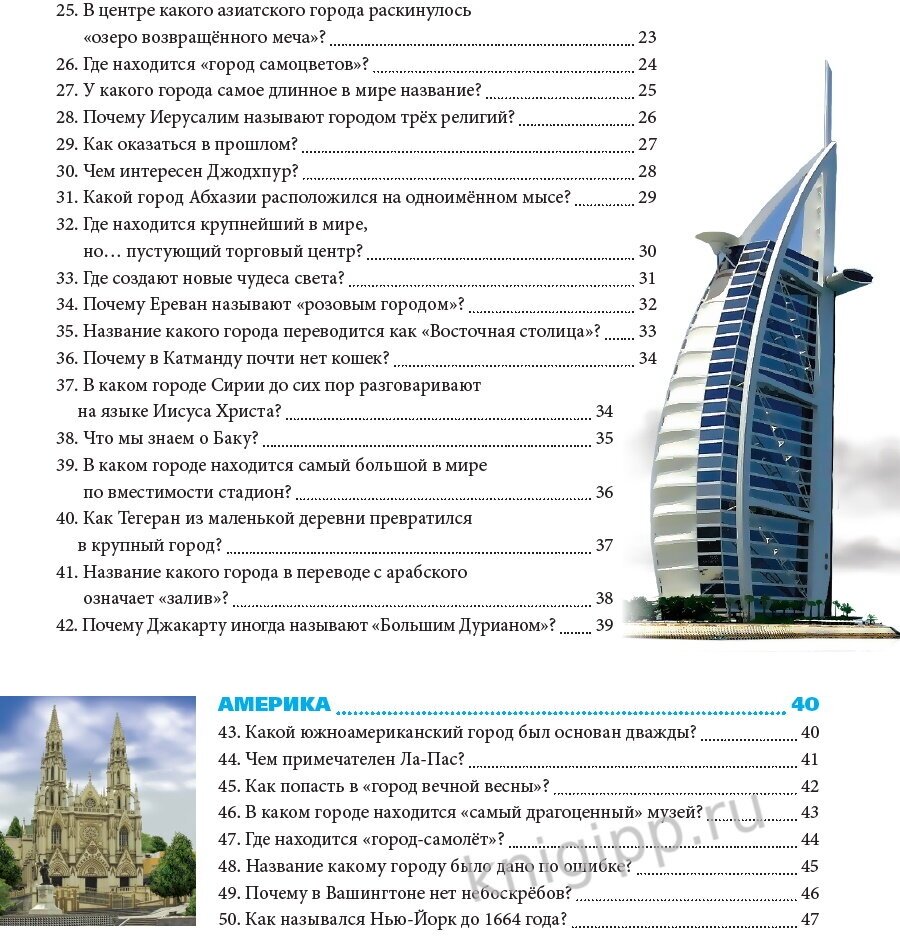 25. В центре какого азиатского города раскинулось «озеро возвращённого меча»? 23
26. Где находится «город самоцветов»? 24
27. У какого города самое длинное в мире название? 25
28. Почему Иерусалим называют городом трёх религий? 26
29. Как оказаться в прошлом? 27
30. Чем интересен Джодхпур? 28
31. Какой город Абхазии расположился на одноимённом мысе? 29
32. Где находится крупнейший в мире, но… пустующий торговый центр? 30
33. Где создают новые чудеса света? 31
34. Почему Ереван называют «розовым городом»? 32
35. Название какого города переводится как «Восточная столица»? 33
36. Почему в Катманду почти нет кошек? 34
37. В каком городе Сирии до сих пор разговаривают на языке Иисуса Христа? 34
38. Что мы знаем о Баку? 35
39. В каком городе находится самый большой в мире по вместимости стадион? 36
40. Как Тегеран из маленькой деревни превратился в крупный город? 37
41. Название какого города в переводе с арабского означает «залив»? 38
42. Почему Джакарту иногда называют «Большим Дурианом»? 39

АМЕРИКА 40
43. Какой южноамериканский город был основан дважды? 40
44. Чем примечателен Ла-Пас? 41
45. Как попасть в «город вечной весны»? 42
46. В каком городе находится «самый драгоценный» музей? 43
47. Где находится «город-самолёт»? 44
48. Название какому городу было дано по ошибке? 45
49. Почему в Вашингтоне нет небоскрёбов? 46
50. Как назывался Нью-Йорк до 1664 года? 47

knigipp.ru